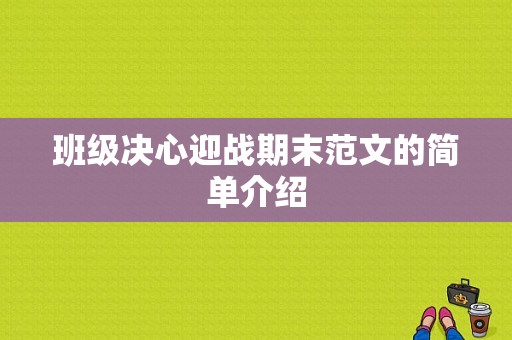 班级决心迎战期末范文的简单介绍